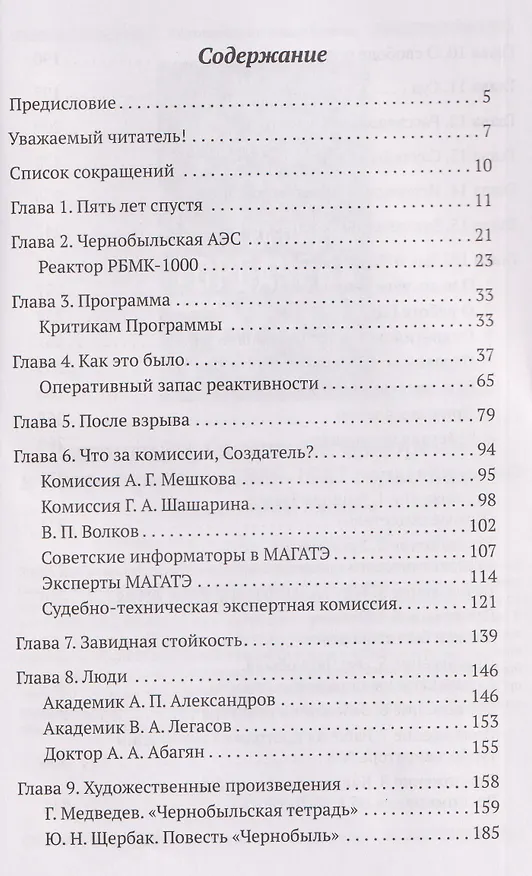 Содержание

Предисловие 5

Уважаемый читатель! 7

Список сокращений 10

Глава 1. Пять лет спустя 11

Глава 2. Чернобыльская АЭС 21
Реактор РБМК-1000 23

Глава 3. Программа 33
Критикам Программы 33

Глава 4. Как это было 37
Оперативный запас реактивности 65

Глава 5. После взрыва 79

Глава 6. Что за комиссии, Создатель? 94
Комиссия А. Г. Мешкова 95
Комиссия Г. А. Шашарина 98
В. П. Волков 102
Советские информаторы в МАГАТЭ 107
Эксперты МАГАТЭ 114
Судебно-техническая экспертная комиссия 121

Глава 7. Завидная стойкость 139

Глава 8. Люди 146
Академик А. П. Александров 146
Академик В. А. Легасов 153
Доктор А. А. Абагян 155

Глава 9. Художественные произведения 158
Г. Медведев. «Чернобыльская тетрадь» 159
Ю. Н. Щербак. Повесть «Чернобыль» 185